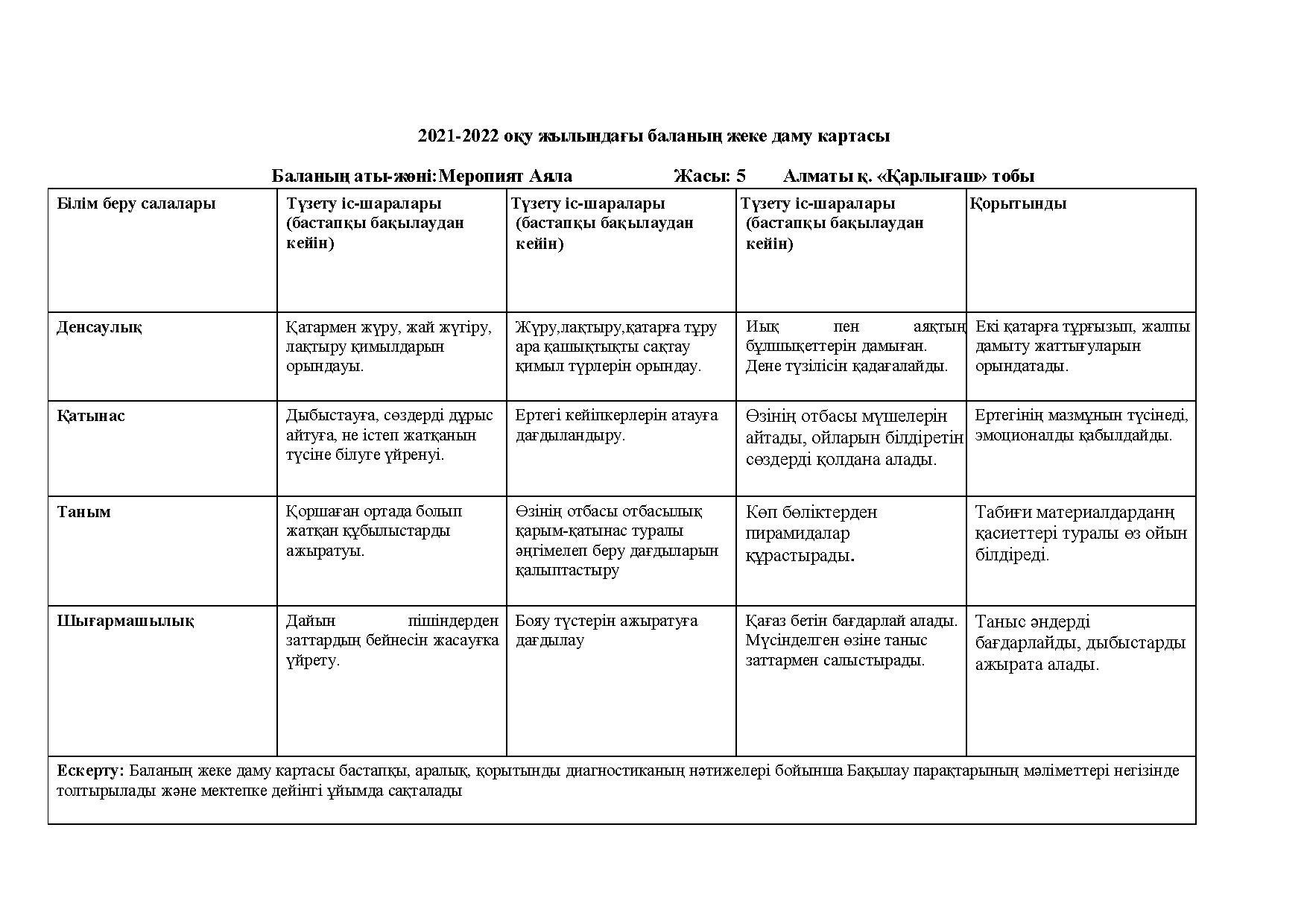 2021-2022 оқу жылындағы баланың жеке даму картасы

Баланың аты-жөні:Меропият Аяла Жасы: 5 Алматы қ. «Қарлығаш» тобы

| Білім беру салалары | Түзету іс-шаралары (бастапқы бақылаудан кейін) | Түзету іс-шаралары (бастапқы бақылаудан кейін) | Түзету іс-шаралары (бастапқы бақылаудан кейін) | Қорытынды |
|---|---|---|---|---|
| Денсаулық | Қатармен жүру, жай жүгіру, лақтыру қимылдарын орындауы. | Жүру,лақтыру,қатарға тұру ара қашықтықты сақтау қимыл түрлерін орындау. | Иық пен аяқтың бұлшықеттерін дамыған. Дене түзілісін қадағалайды. | Екі қатарға тұрғызып, жалпы дамыту жаттығуларын орындатады. |
| Қатынас | Дыбыстауға, сөздерді дұрыс айтуға, не істеп жатқанын түсіне білуге үйренуі. | Ертегі кейіпкерлерін атауға дағдыландыру. | Өзінің отбасы мүшелерін айтады, ойларын білдіретін сөздерді қолдана алады. | Ертегінің мазмұнын түсінеді, эмоционалды қабылдайды. |
| Таным | Қоршаған ортада болып жатқан құбылыстарды ажыратуы. | Өзінің отбасы отбасылық қарым-қатынас туралы әңгімелеп беру дағдыларын қалыптастыру | Көп бөліктерден пирамидалар құрастырады. | Табиғи материалдарданң қасиеттері туралы өз ойын білдіреді. |
| Шығармашылық | Дайын пішіндерден заттардың бейнесін жасауға үйрету. | Бояу түстерін ажыратуға дағдылау | Қағаз бетін бағдарлай алады. Мүсінделген өзіне таныс заттармен салыстырады. | Таныс әндерді бағдарлайды, дыбыстарды ажырата алады. |

Ескерту: Баланың жеке даму картасы бастапқы, аралық, қорытынды диагностиканың нәтижелері бойынша Бақылау парақтарының мәліметтері негізінде толтырылады және мектепке дейінгі ұйымда сақталады